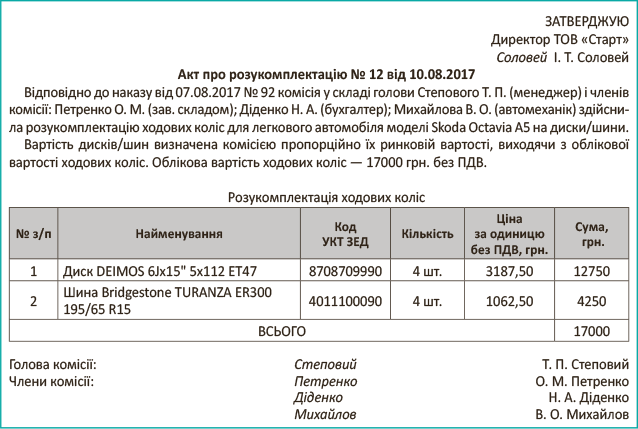 ЗАТВЕРДЖУЮ
Директор ТОВ «Старт»
Соловей І. Т. Соловей

Акт про розукомплектацію № 12 від 10.08.2017

Відповідно до наказу від 07.08.2017 № 92 комісія у складі голови Степового Т. П. (менеджер) і членів комісії: Петренко О. М. (зав. складом); Діденко Н. А. (бухгалтер); Михайлова В. О. (автомеханік) здійснила розукомплектацію ходових коліс для легкового автомобіля моделі Skoda Octavia A5 на диски/шини.

Вартість дисків/шин визначена комісією пропорційно їх ринковій вартості, виходячи з облікової вартості ходових коліс. Облікова вартість ходових коліс — 17000 грн. без ПДВ.

Розукомплектація ходових коліс

| № з/п | Найменування | Код УКТ ЗЕД | Кількість | Ціна за одиницю без ПДВ, грн. | Сума, грн. |
|---|---|---|---|---|---|
| 1 | Диск DEIMOS 6Jx15" 5x112 ET47 | 8708709990 | 4 шт. | 3187,50 | 12750 |
| 2 | Шина Bridgestone TURANZA ER300 195/65 R15 | 4011100090 | 4 шт. | 1062,50 | 4250 |
| ВСЬОГО | | | | | 17000 |

Голова комісії: Степовий Т. П. Степовий
Члени комісії: Петренко О. М. Петренко
Діденко Н. А. Діденко
Михайлов В. О. Михайлов